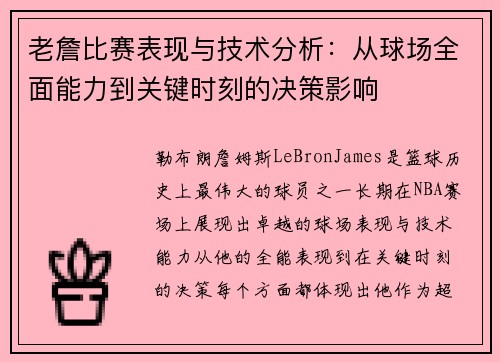 老詹比赛表现与技术分析：从球场全面能力到关键时刻的决策影响

勒布朗詹姆斯LeBronJames是篮球历史上最伟大的球员之一长期在NBA赛场上展现出卓越的球场表现与技术能力从他的全能表现到在关键时刻的决策每个方面都体现出他作为超